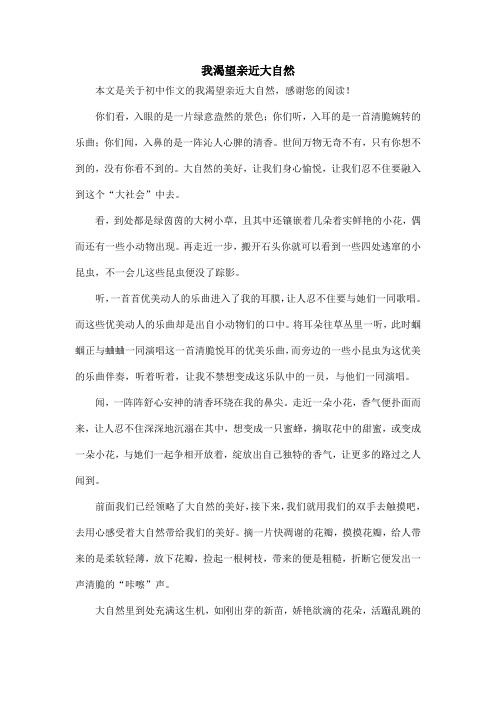 我渴望亲近大自然

本文是关于初中作文的我渴望亲近大自然，感谢您的阅读！

你们看，入眼的是一片绿意盎然的景色；你们听，入耳的是一首清脆婉转的乐曲；你们闻，入鼻的是一阵沁人心脾的清香。世间万物无奇不有，只有你想不到的，没有你看不到的。大自然的美好，让我们身心愉悦，让我们忍不住要融入到这个“大社会”中去。

看，到处都是绿茵茵的大树小草，且其中还镶嵌着几朵着实鲜艳的小花，偶而还有一些小动物出现。再走近一步，搬开石头你就可以看到一些四处逃窜的小昆虫，不一会儿这些昆虫便没了踪影。

听，一首首优美动人的乐曲进入了我的耳膜，让人忍不住要与她们一同歌唱。而这些优美动人的乐曲却是出自小动物们的口中。将耳朵往草丛里一听，此时蝈蝈正与蛐蛐一同演唱这一首清脆悦耳的优美乐曲，而旁边的一些小昆虫为这优美的乐曲伴奏，听着听着，让我不禁想变成这乐队中的一员，与他们一同演唱。

闻，一阵阵舒心安神的清香环绕在我的鼻尖。走近一朵小花，香气便扑面而来，让人忍不住深深地沉溺在其中，想变成一只蜜蜂，摘取花中的甜蜜，或变成一朵小花，与她们一起争相开放着，绽放出自己独特的香气，让更多的路过之人闻到。

前面我们已经领略了大自然的美好，接下来，我们就用我们的双手去触摸吧，去用心感受着大自然带给我们的美好。摘一片快凋谢的花瓣，摸摸花瓣，给人带来的是柔软轻薄，放下花瓣，捡起一根树枝，带来的便是粗糙，折断它便发出一声清脆的“咔嚓”声。

大自然里到处充满这生机，如刚出芽的新苗，娇艳欲滴的花朵，活蹦乱跳的